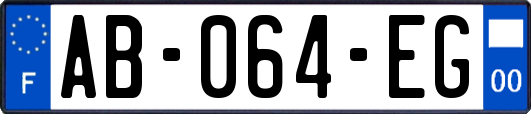 F

AB-064-EG

00